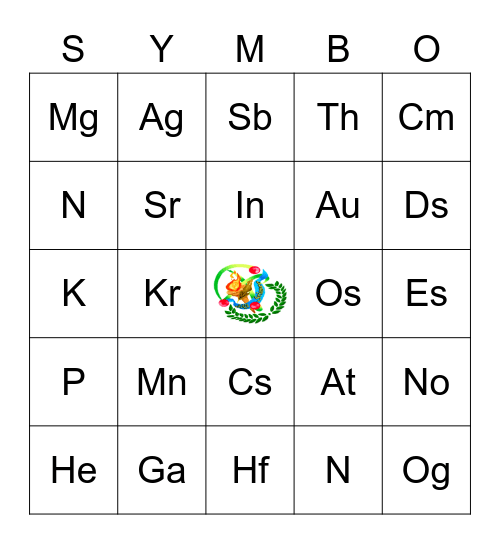 | S | Y | M | B | O |
|---|---|---|---|---|
| Mg | Ag | Sb | Th | Cm |
| N | Sr | In | Au | Ds |
| K | Kr | | Os | Es |
| P | Mn | Cs | At | No |
| He | Ga | Hf | N | Og |